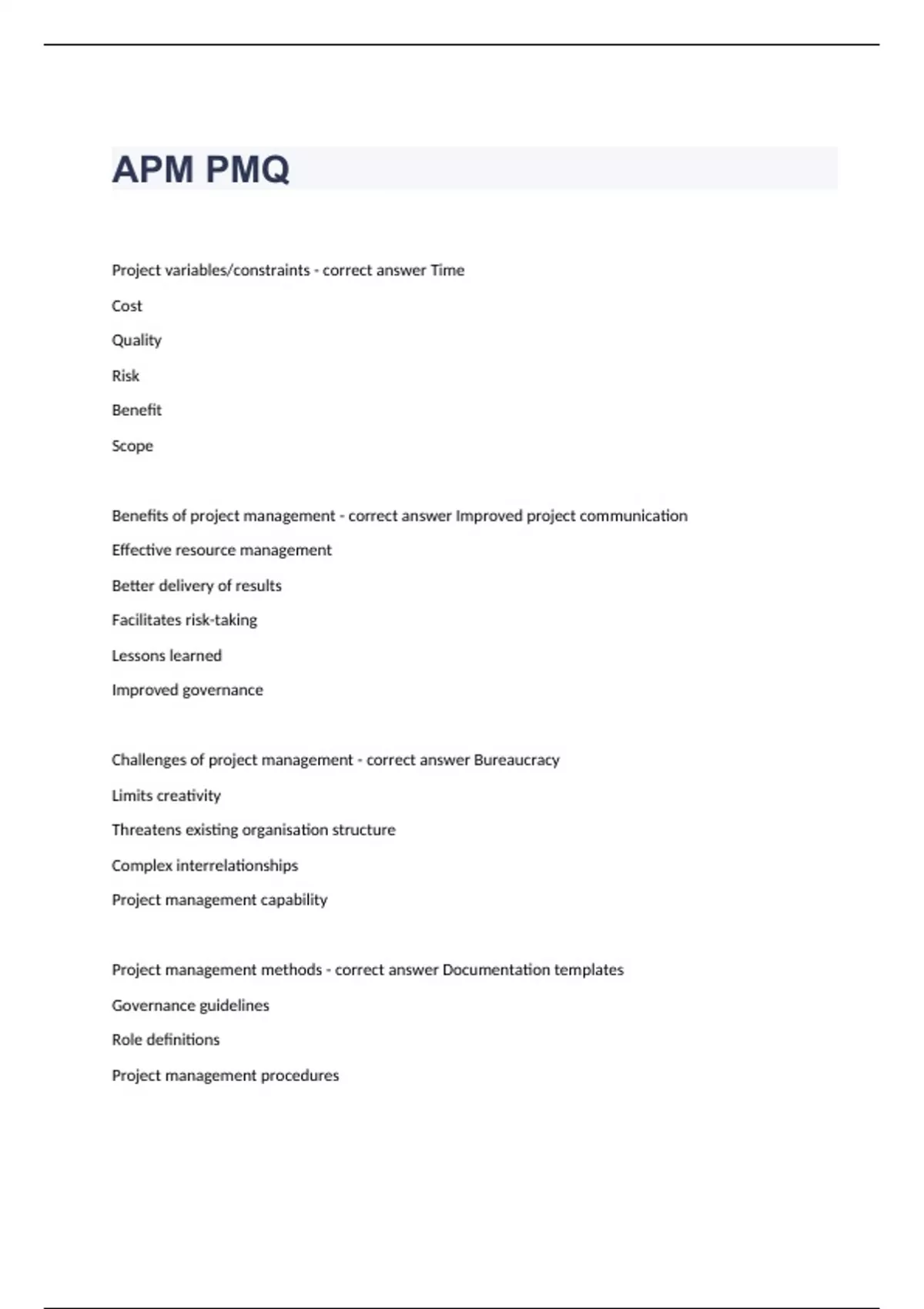 APM PMQ

Project variables/constraints - correct answer Time

Cost

Quality

Risk

Benefit

Scope

Benefits of project management - correct answer Improved project communication

Effective resource management

Better delivery of results

Facilitates risk-taking

Lessons learned

Improved governance

Challenges of project management - correct answer Bureaucracy

Limits creativity

Threatens existing organisation structure

Complex interrelationships

Project management capability

Project management methods - correct answer Documentation templates

Governance guidelines

Role definitions

Project management procedures